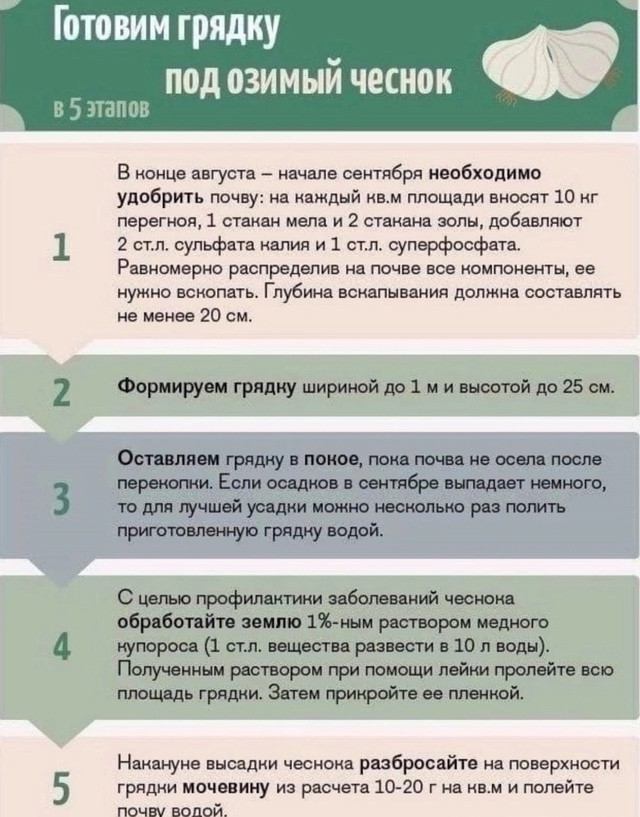 Готовим грядку под озимый чеснок
в 5 этапов

1
В конце августа – начале сентября необходимо удобрить почву: на каждый кв.м площади вносят 10 кг перегноя, 1 стакан мела и 2 стакана золы, добавляют 2 ст.л. сульфата калия и 1 ст.л. суперфосфата. Равномерно распределив на почве все компоненты, ее нужно вскопать. Глубина вскапывания должна составлять не менее 20 см.

2
Формируем грядку шириной до 1 м и высотой до 25 см.

3
Оставляем грядку в покое, пока почва не осела после перекопки. Если осадков в сентябре выпадает немного, то для лучшей усадки можно несколько раз полить приготовленную грядку водой.

4
С целью профилактики заболеваний чеснока обработайте землю 1%-ным раствором медного купороса (1 ст.л. вещества развести в 10 л воды). Полученным раствором при помощи лейки пролейте всю площадь грядки. Затем прикройте ее пленкой.

5
Накануне высадки чеснока разбросайте на поверхности грядки мочевину из расчета 10-20 г на кв.м и полейте почву водой.